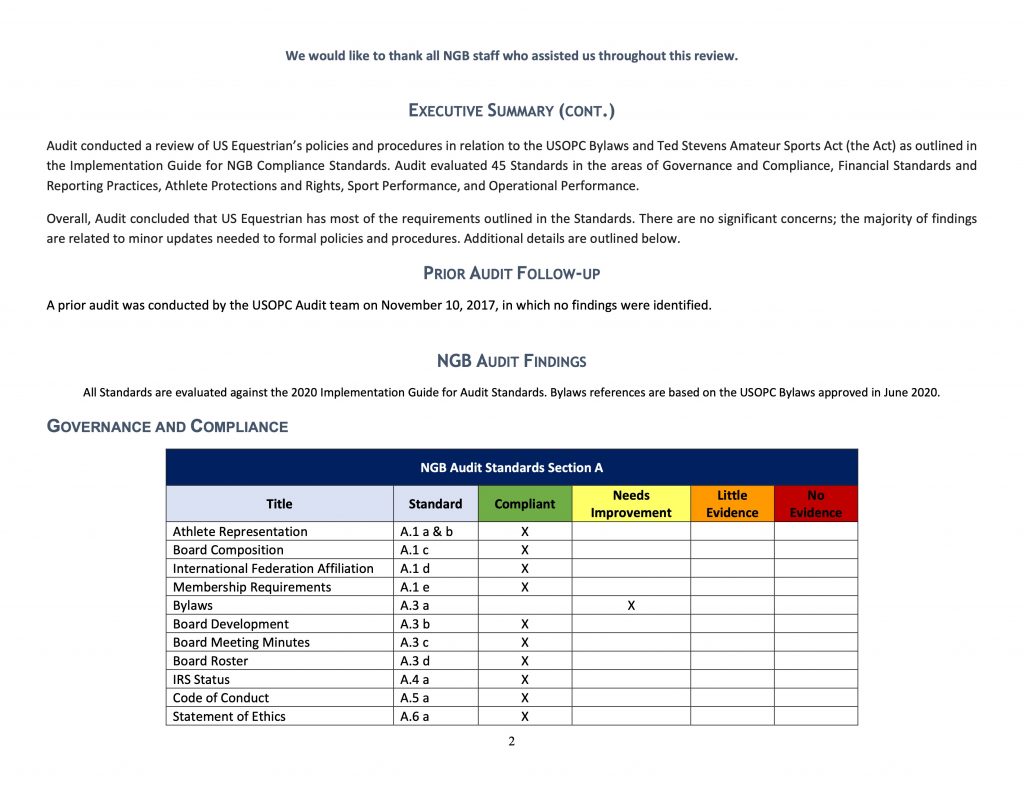 We would like to thank all NGB staff who assisted us throughout this review.

EXECUTIVE SUMMARY (CONT.)

Audit conducted a review of US Equestrian's policies and procedures in relation to the USOPC Bylaws and Ted Stevens Amateur Sports Act (the Act) as outlined in the Implementation Guide for NGB Compliance Standards. Audit evaluated 45 Standards in the areas of Governance and Compliance, Financial Standards and Reporting Practices, Athlete Protections and Rights, Sport Performance, and Operational Performance.

Overall, Audit concluded that US Equestrian has most of the requirements outlined in the Standards. There are no significant concerns; the majority of findings are related to minor updates needed to formal policies and procedures. Additional details are outlined below.

PRIOR AUDIT FOLLOW-UP

A prior audit was conducted by the USOPC Audit team on November 10, 2017, in which no findings were identified.

NGB AUDIT FINDINGS

All Standards are evaluated against the 2020 Implementation Guide for Audit Standards. Bylaws references are based on the USOPC Bylaws approved in June 2020.

GOVERNANCE AND COMPLIANCE

NGB Audit Standards Section A

| Title | Standard | Compliant | Needs Improvement | Little Evidence | No Evidence |
|---|---|---|---|---|---|
| Athlete Representation | A.1 a & b | X | | | |
| Board Composition | A.1 c | X | | | |
| International Federation Affiliation | A.1 d | X | | | |
| Membership Requirements | A.1 e | X | | | |
| Bylaws | A.3 a | | X | | |
| Board Development | A.3 b | X | | | |
| Board Meeting Minutes | A.3 c | X | | | |
| Board Roster | A.3 d | X | | | |
| IRS Status | A.4 a | X | | | |
| Code of Conduct | A.5 a | X | | | |
| Statement of Ethics | A.6 a | X | | | |

2